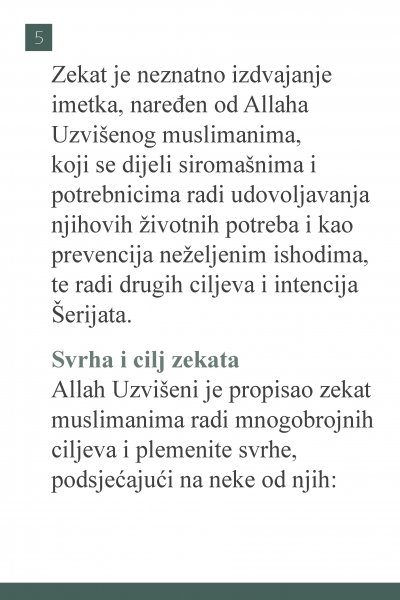 5

Zekat je neznatno izdvajanje imetka, naređen od Allaha Uzvišenog muslimanima, koji se dijeli siromašnima i potrebnicima radi udovoljavanja njihovih životnih potreba i kao prevencija neželjenim ishodima, te radi drugih ciljeva i intencija Šerijata.

Svrha i cilj zekata
Allah Uzvišeni je propisao zekat muslimanima radi mnogobrojnih ciljeva i plemenite svrhe, podsjećajući na neke od njih: